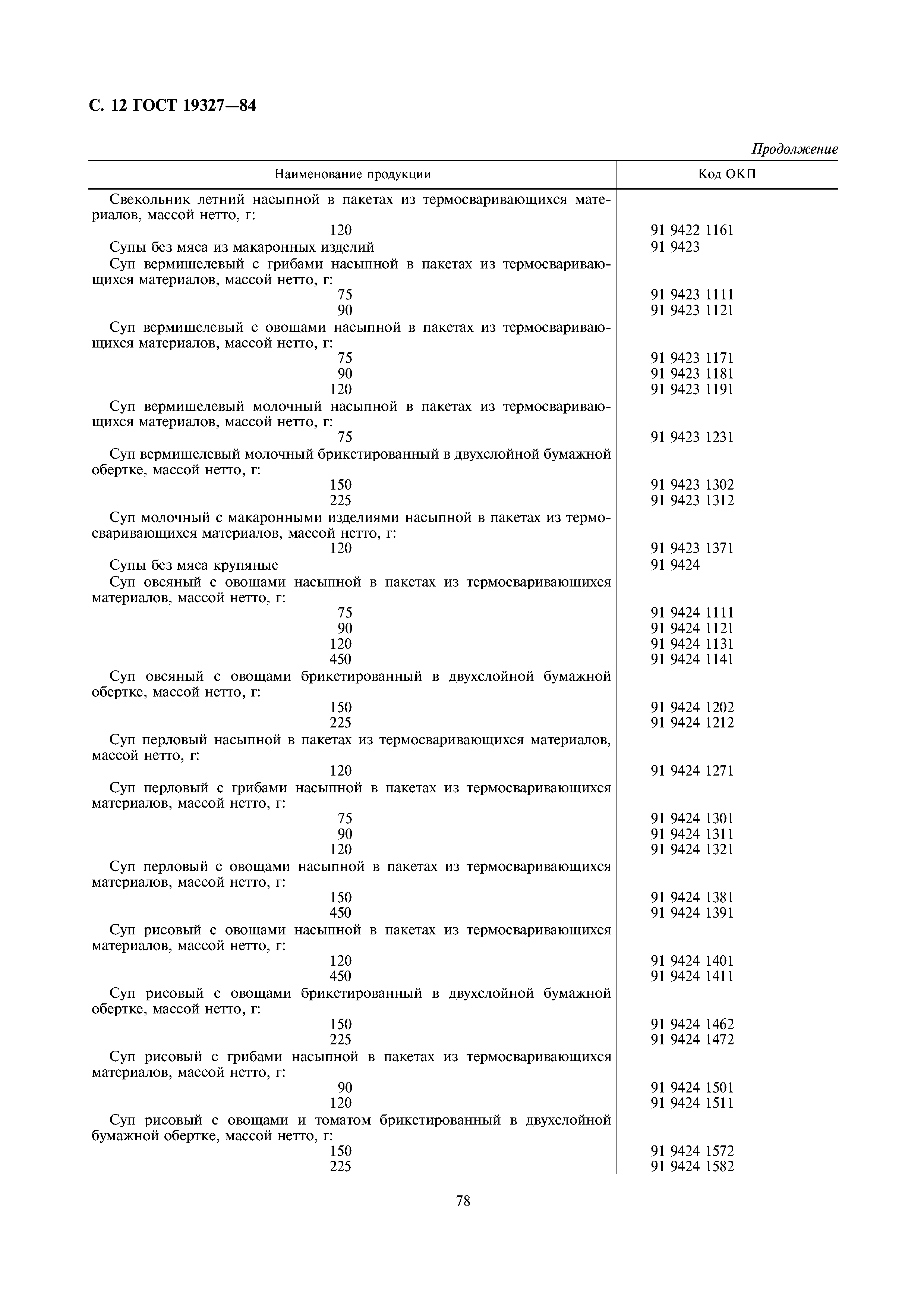 С. 12 ГОСТ 19327—84

Продолжение

| Наименование продукции | Код ОКП |
|---|---|
| Свекольник летний насыпной в пакетах из термосваривающихся материалов, массой нетто, г: | |
| 120 | 91 9422 1161 |
| Супы без мяса из макаронных изделий | 91 9423 |
| Суп вермишелевый с грибами насыпной в пакетах из термосваривающихся материалов, массой нетто, г: | |
| 75 | 91 9423 1111 |
| 90 | 91 9423 1121 |
| Суп вермишелевый с овощами насыпной в пакетах из термосваривающихся материалов, массой нетто, г: | |
| 75 | 91 9423 1171 |
| 90 | 91 9423 1181 |
| 120 | 91 9423 1191 |
| Суп вермишелевый молочный насыпной в пакетах из термосваривающихся материалов, массой нетто, г: | |
| 75 | 91 9423 1231 |
| Суп вермишелевый молочный брикетированный в двухслойной бумажной обертке, массой нетто, г: | |
| 150 | 91 9423 1302 |
| 225 | 91 9423 1312 |
| Суп молочный с макаронными изделиями насыпной в пакетах из термосваривающихся материалов, массой нетто, г: | |
| 120 | 91 9423 1371 |
| Супы без мяса крупяные | 91 9424 |
| Суп овсяный с овощами насыпной в пакетах из термосваривающихся материалов, массой нетто, г: | |
| 75 | 91 9424 1111 |
| 90 | 91 9424 1121 |
| 120 | 91 9424 1131 |
| 450 | 91 9424 1141 |
| Суп овсяный с овощами брикетированный в двухслойной бумажной обертке, массой нетто, г: | |
| 150 | 91 9424 1202 |
| 225 | 91 9424 1212 |
| Суп перловый насыпной в пакетах из термосваривающихся материалов, массой нетто, г: | |
| 120 | 91 9424 1271 |
| Суп перловый с грибами насыпной в пакетах из термосваривающихся материалов, массой нетто, г: | |
| 75 | 91 9424 1301 |
| 90 | 91 9424 1311 |
| 120 | 91 9424 1321 |
| Суп перловый с овощами насыпной в пакетах из термосваривающихся материалов, массой нетто, г: | |
| 150 | 91 9424 1381 |
| 450 | 91 9424 1391 |
| Суп рисовый с овощами насыпной в пакетах из термосваривающихся материалов, массой нетто, г: | |
| 120 | 91 9424 1401 |
| 450 | 91 9424 1411 |
| Суп рисовый с овощами брикетированный в двухслойной бумажной обертке, массой нетто, г: | |
| 150 | 91 9424 1462 |
| 225 | 91 9424 1472 |
| Суп рисовый с грибами насыпной в пакетах из термосваривающихся материалов, массой нетто, г: | |
| 90 | 91 9424 1501 |
| 120 | 91 9424 1511 |
| Суп рисовый с овощами и томатом брикетированный в двухслойной бумажной обертке, массой нетто, г: | |
| 150 | 91 9424 1572 |
| 225 | 91 9424 1582 |

78